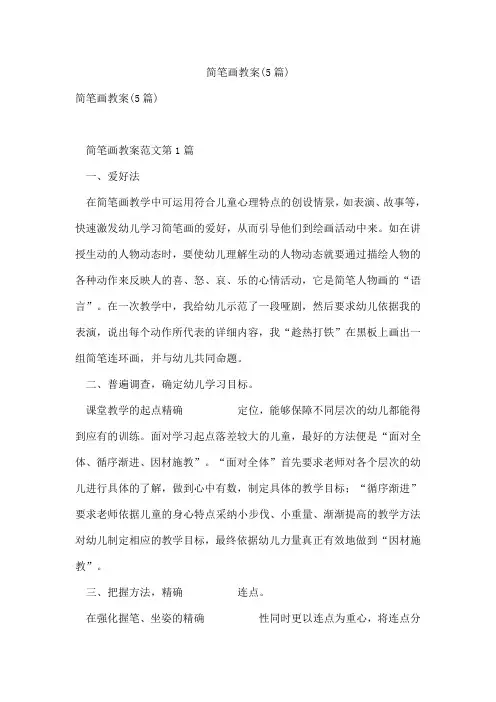 简笔画教案(5篇)

简笔画教案(5篇)

简笔画教案范文第1篇

一、爱好法

在简笔画教学中可运用符合儿童心理特点的创设情景，如表演、故事等，快速激发幼儿学习简笔画的爱好，从而引导他们到绘画活动中来。如在讲授生动的人物动态时，要使幼儿理解生动的人物动态就要通过描绘人物的各种动作来反映人的喜、怒、哀、乐的心情活动，它是简笔人物画的“语言”。在一次教学中，我给幼儿示范了一段哑剧，然后要求幼儿依据我的表演，说出每个动作所代表的详细内容，我“趁热打铁”在黑板上画出一组简笔连环画，并与幼儿共同命题。

二、普遍调查，确定幼儿学习目标。

课堂教学的起点精确 定位，能够保障不同层次的幼儿都能得到应有的训练。面对学习起点落差较大的儿童，最好的方法便是“面对全体、循序渐进、因材施教”。“面对全体”首先要求老师对各个层次的幼儿进行具体的了解，做到心中有数，制定具体的教学目标；“循序渐进”要求老师依据儿童的身心特点采纳小步伐、小重量、渐渐提高的教学方法对幼儿制定相应的教学目标，最终依据幼儿力量真正有效地做到“因材施教”。

三、把握方法，精确 连点。

在强化握笔、坐姿的精确 性同时更以连点为重心，将连点分